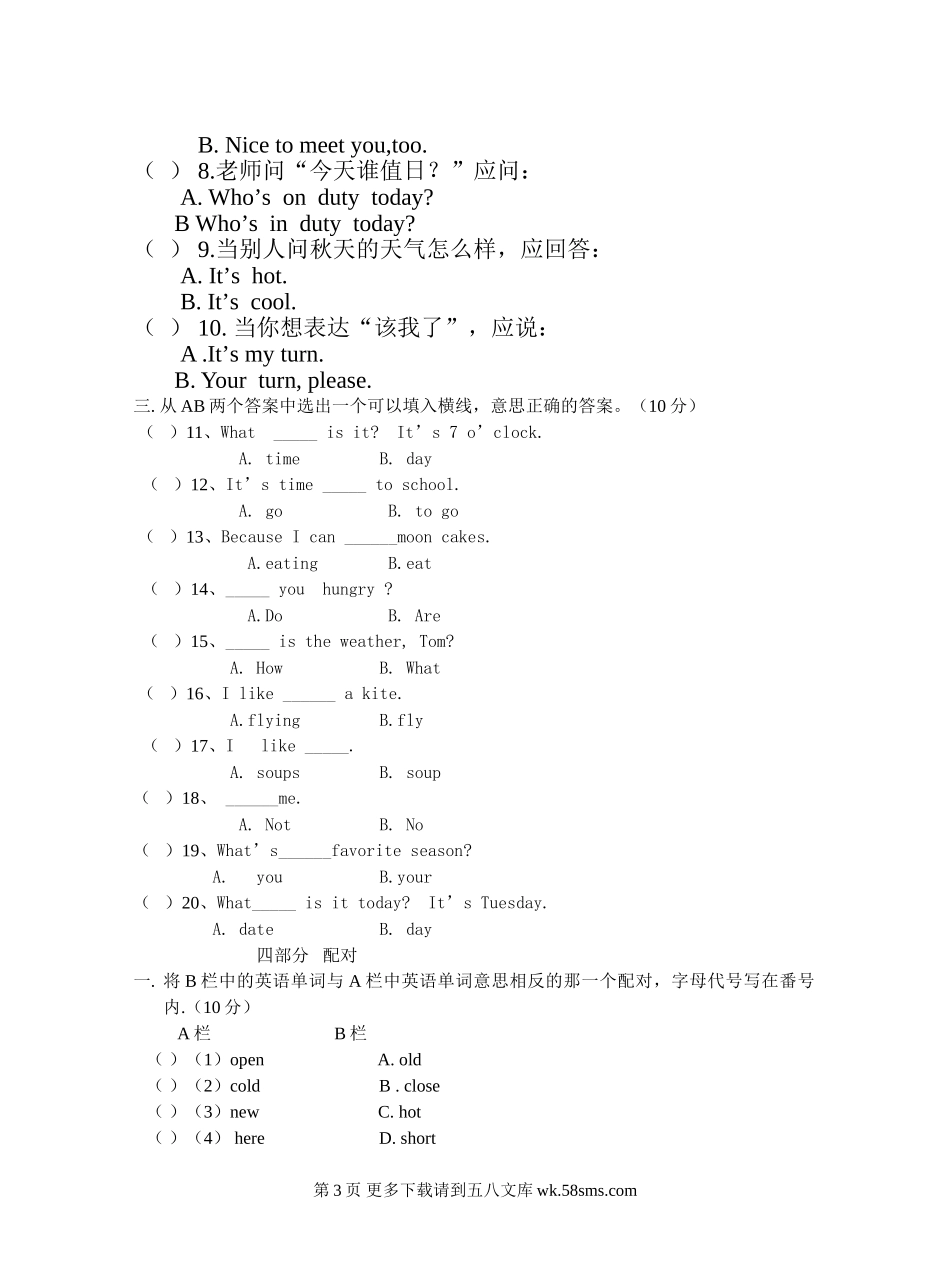 B. Nice to meet you,too.
（ ） 8.老师问“今天谁值日？”应问：
A. Who’s on duty today?
B Who’s in duty today?
（ ） 9.当别人问秋天的天气怎么样，应回答：
A. It’s hot.
B. It’s cool.
（ ） 10. 当你想表达“该我了”，应说：
A .It’s my turn.
B. Your turn, please.
三. 从 AB 两个答案中选出一个可以填入横线，意思正确的答案。（10 分）
（ ）11、What _____ is it? It’s 7 o’clock.
A. time B. day
（ ）12、It’s time _____ to school.
A. go B. to go
（ ）13、Because I can ______moon cakes.
A.eating B.eat
（ ）14、_____ you hungry ?
A.Do B. Are
（ ）15、_____ is the weather, Tom?
A. How B. What
（ ）16、I like ______ a kite.
A.flying B.fly
（ ）17、I like _____.
A. soups B. soup
（ ）18、 ______me.
A. Not B. No
（ ）19、What’s______favorite season?
A. you B.your
（ ）20、What_____ is it today? It’s Tuesday.
A. date B. day
四部分 配对
一. 将 B 栏中的英语单词与 A 栏中英语单词意思相反的那一个配对，字母代号写在番号内.（10 分）
A 栏 B 栏
（ ）（1）open A. old
（ ）（2）cold B . close
（ ）（3）new C. hot
（ ）（4） here D. short

第 3 页 更多下载请到五八文库 wk.58sms.com